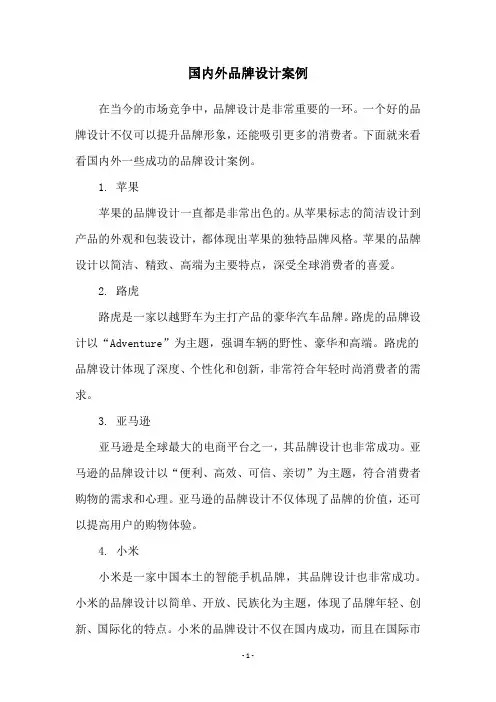 国内外品牌设计案例

在当今的市场竞争中，品牌设计是非常重要的一环。一个好的品牌设计不仅可以提升品牌形象，还能吸引更多的消费者。下面就来看看国内外一些成功的品牌设计案例。

1. 苹果

苹果的品牌设计一直都是非常出色的。从苹果标志的简洁设计到产品的外观和包装设计，都体现出苹果的独特品牌风格。苹果的品牌设计以简洁、精致、高端为主要特点，深受全球消费者的喜爱。

2. 路虎

路虎是一家以越野车为主打产品的豪华汽车品牌。路虎的品牌设计以“Adventure”为主题，强调车辆的野性、豪华和高端。路虎的品牌设计体现了深度、个性化和创新，非常符合年轻时尚消费者的需求。

3. 亚马逊

亚马逊是全球最大的电商平台之一，其品牌设计也非常成功。亚马逊的品牌设计以“便利、高效、可信、亲切”为主题，符合消费者购物的需求和心理。亚马逊的品牌设计不仅体现了品牌的价值，还可以提高用户的购物体验。

4. 小米

小米是一家中国本土的智能手机品牌，其品牌设计也非常成功。小米的品牌设计以简单、开放、民族化为主题，体现了品牌年轻、创新、国际化的特点。小米的品牌设计不仅在国内成功，而且在国际市

- 1 -